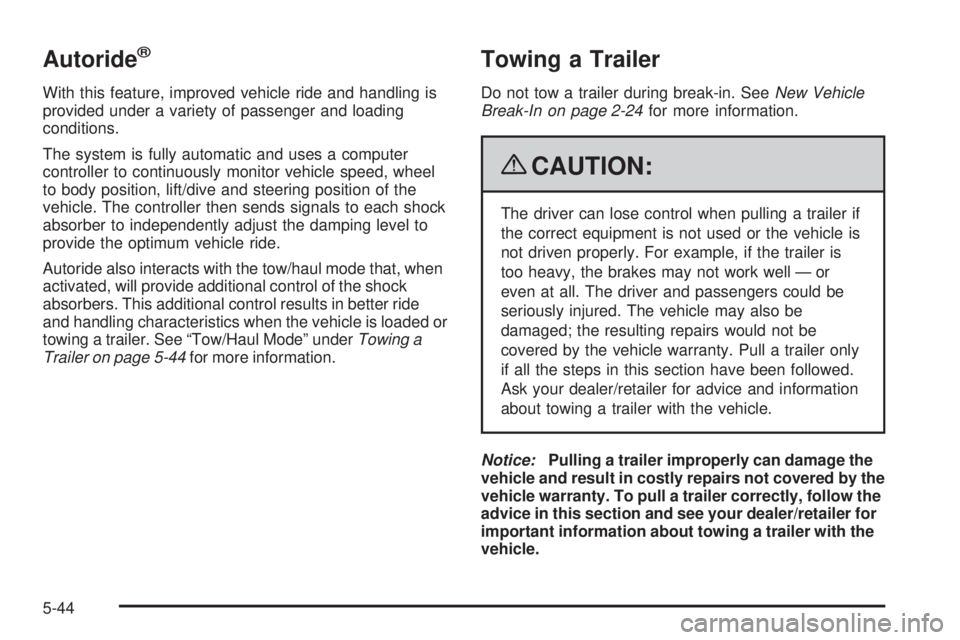 Autoride®

With this feature, improved vehicle ride and handling is provided under a variety of passenger and loading conditions.

The system is fully automatic and uses a computer controller to continuously monitor vehicle speed, wheel to body position, lift/dive and steering position of the vehicle. The controller then sends signals to each shock absorber to independently adjust the damping level to provide the optimum vehicle ride.

Autoride also interacts with the tow/haul mode that, when activated, will provide additional control of the shock absorbers. This additional control results in better ride and handling characteristics when the vehicle is loaded or towing a trailer. See "Tow/Haul Mode" under Towing a Trailer on page 5-44 for more information.

Towing a Trailer

Do not tow a trailer during break-in. See New Vehicle Break-In on page 2-24 for more information.

CAUTION:

The driver can lose control when pulling a trailer if the correct equipment is not used or the vehicle is not driven properly. For example, if the trailer is too heavy, the brakes may not work well — or even at all. The driver and passengers could be seriously injured. The vehicle may also be damaged; the resulting repairs would not be covered by the vehicle warranty. Pull a trailer only if all the steps in this section have been followed. Ask your dealer/retailer for advice and information about towing a trailer with the vehicle.

Notice: Pulling a trailer improperly can damage the vehicle and result in costly repairs not covered by the vehicle warranty. To pull a trailer correctly, follow the advice in this section and see your dealer/retailer for important information about towing a trailer with the vehicle.

5-44

carmanualsonline.info